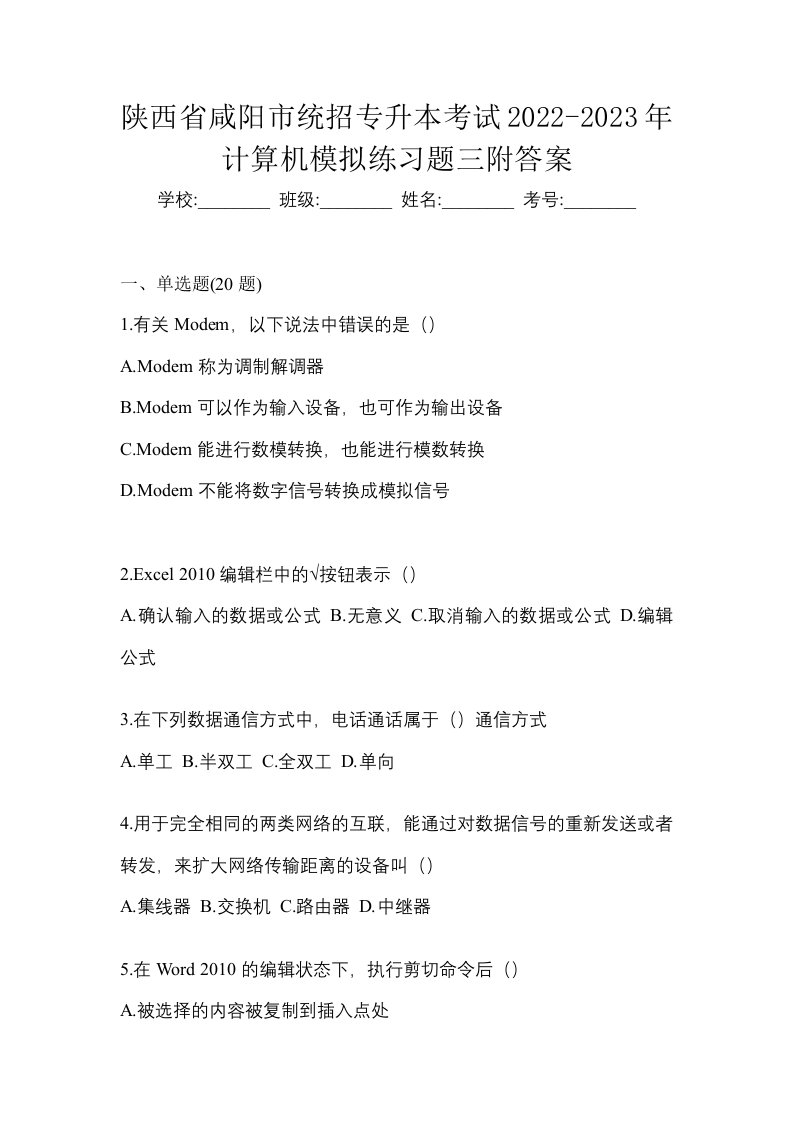 陕西省咸阳市统招专升本考试2022-2023年计算机模拟练习题三附答案

学校:________ 班级:________ 姓名:________ 考号:________

一、单选题(20 题)

1.有关 Modem，以下说法中错误的是（）

A.Modem 称为调制解调器

B.Modem 可以作为输入设备，也可作为输出设备

C.Modem 能进行数模转换，也能进行模数转换

D.Modem 不能将数字信号转换成模拟信号

2.Excel 2010 编辑栏中的√按钮表示（）

A.确认输入的数据或公式 B.无意义 C.取消输入的数据或公式 D.编辑公式

3.在下列数据通信方式中，电话通话属于（）通信方式

A.单工 B.半双工 C.全双工 D.单向

4.用于完全相同的两类网络的互联，能通过对数据信号的重新发送或者转发，来扩大网络传输距离的设备叫（）

A.集线器 B.交换机 C.路由器 D.中继器

5.在 Word 2010 的编辑状态下，执行剪切命令后（）

A.被选择的内容被复制到插入点处